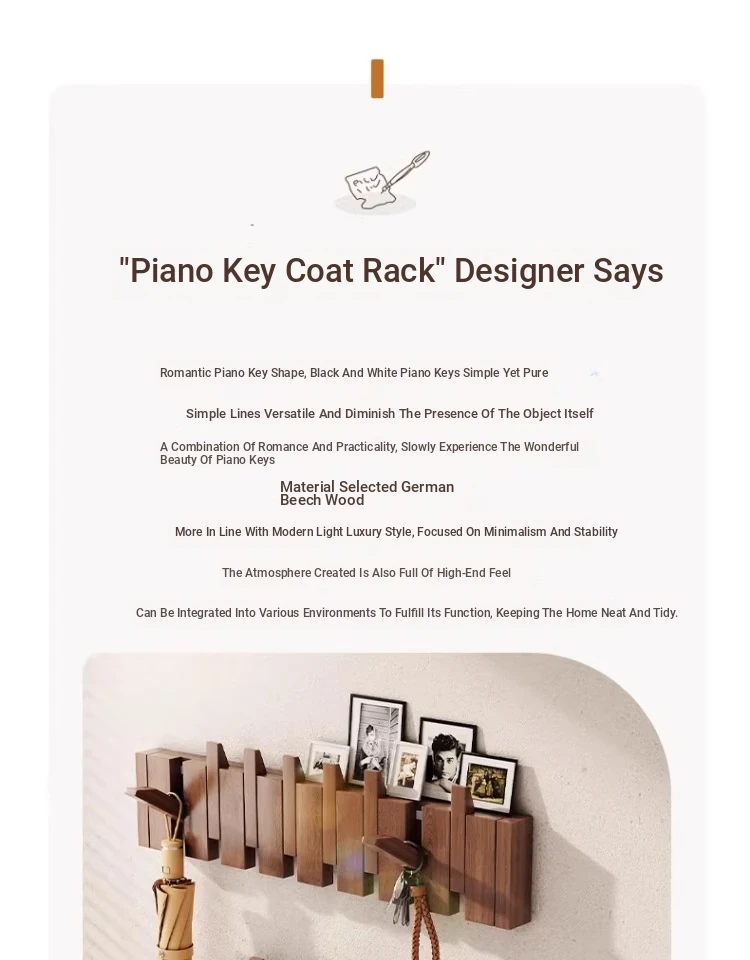 "Piano Key Coat Rack" Designer Says

Romantic Piano Key Shape, Black And White Piano Keys Simple Yet Pure

Simple Lines Versatile And Diminish The Presence Of The Object Itself

A Combination Of Romance And Practicality, Slowly Experience The Wonderful Beauty Of Piano Keys

Material Selected German Beech Wood

More In Line With Modern Light Luxury Style, Focused On Minimalism And Stability

The Atmosphere Created Is Also Full Of High-End Feel

Can Be Integrated Into Various Environments To Fulfill Its Function, Keeping The Home Neat And Tidy.